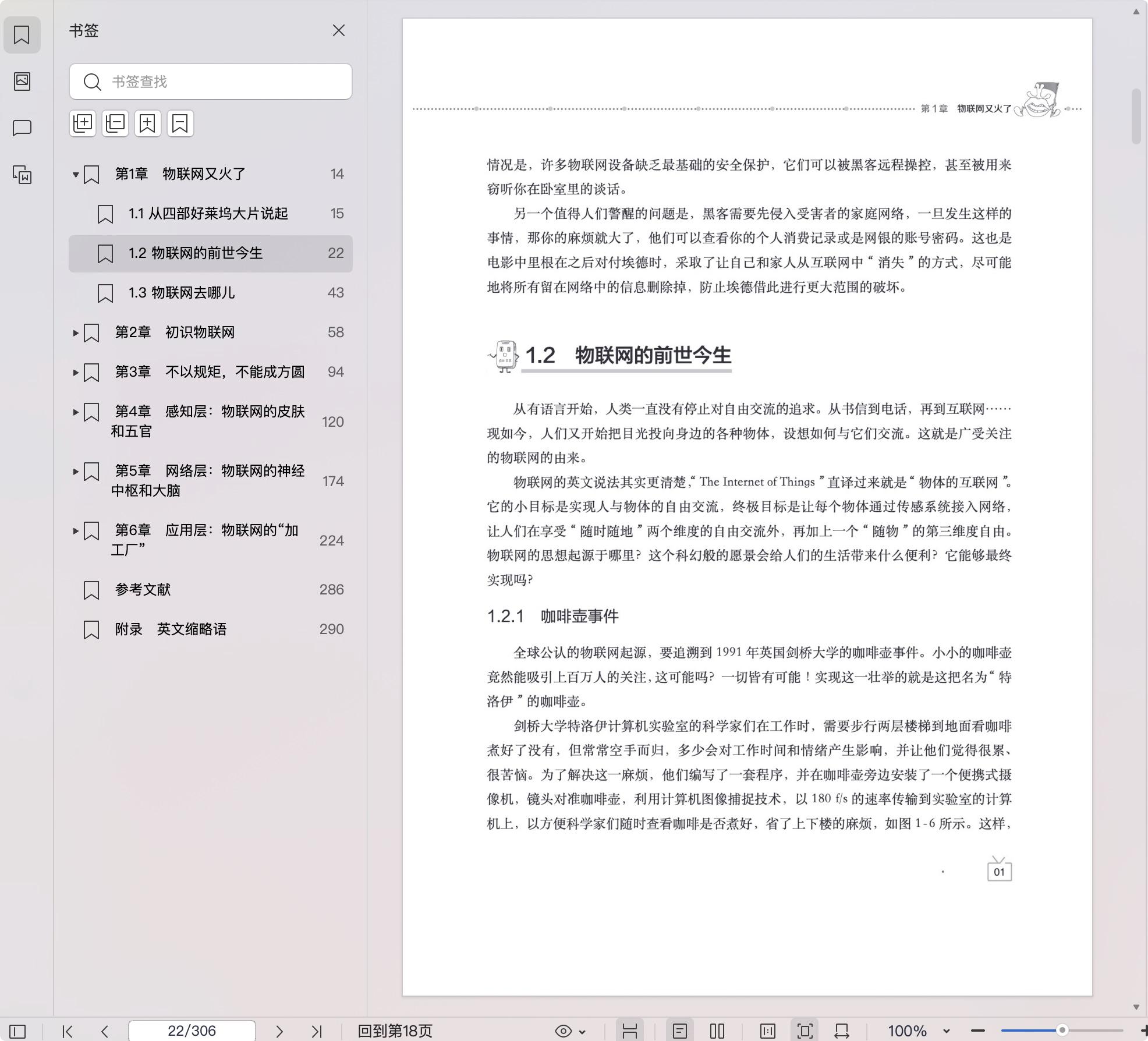 书签

书签查找

第1章 物联网又火了 14
1.1 从四部好莱坞大片说起 15
1.2 物联网的前世今生 22
1.3 物联网去哪儿 43
第2章 初识物联网 58
第3章 不以规矩，不能成方圆 94
第4章 感知层：物联网的皮肤和五官 120
第5章 网络层：物联网的神经中枢和大脑 174
第6章 应用层：物联网的“加工厂” 224
参考文献 286
附录 英文缩略语 290

第1章 物联网又火了

情况是，许多物联网设备缺乏最基础的安全保护，它们可以被黑客远程操控，甚至被用来窃听你在卧室里的谈话。

另一个值得人们警醒的问题是，黑客需要先侵入受害者的家庭网络，一旦发生这样的事情，那你的麻烦就大了，他们可以查看你的个人消费记录或是网银的账号密码。这也是电影中里根在之后对付埃德时，采取了让自己和家人从互联网中“消失”的方式，尽可能地将所有留在网络中的信息删除掉，防止埃德借此进行更大范围的破坏。

1.2 物联网的前世今生

从有语言开始，人类一直没有停止对自由交流的追求。从书信到电话，再到互联网……现如今，人们又开始把目光投向身边的各种物体，设想如何与它们交流。这就是广受关注的物联网的由来。

物联网的英文说法其实更清楚，“The Internet of Things”直译过来就是“物体的互联网”。它的小目标是实现人与物体的自由交流，终极目标是让每个物体通过传感系统接入网络，让人们在享受“随时随地”两个维度的自由交流外，再加上一个“随物”的第三维度自由。物联网的思想起源于哪里？这个科幻般的愿景会给人们的生活带来什么便利？它能够最终实现吗？

1.2.1 咖啡壶事件

全球公认的物联网起源，要追溯到 1991 年英国剑桥大学的咖啡壶事件。小小的咖啡壶竟然能吸引上百万人的关注，这可能吗？一切皆有可能！实现这一壮举的就是这把名为“特洛伊”的咖啡壶。

剑桥大学特洛伊计算机实验室的科学家们在工作时，需要步行两层楼梯到地面看咖啡煮好了没有，但常常空手而归，多少会对工作时间和情绪产生影响，并让他们觉得很累、很苦恼。为了解决这一麻烦，他们编写了一套程序，并在咖啡壶旁边安装了一个便携式摄像机，镜头对准咖啡壶，利用计算机图像捕捉技术，以 180 f/s 的速率传输到实验室的计算机上，以方便科学家们随时查看咖啡是否煮好，省了上下楼的麻烦，如图 1-6 所示。这样，

01

22/306 回到第18页 100%